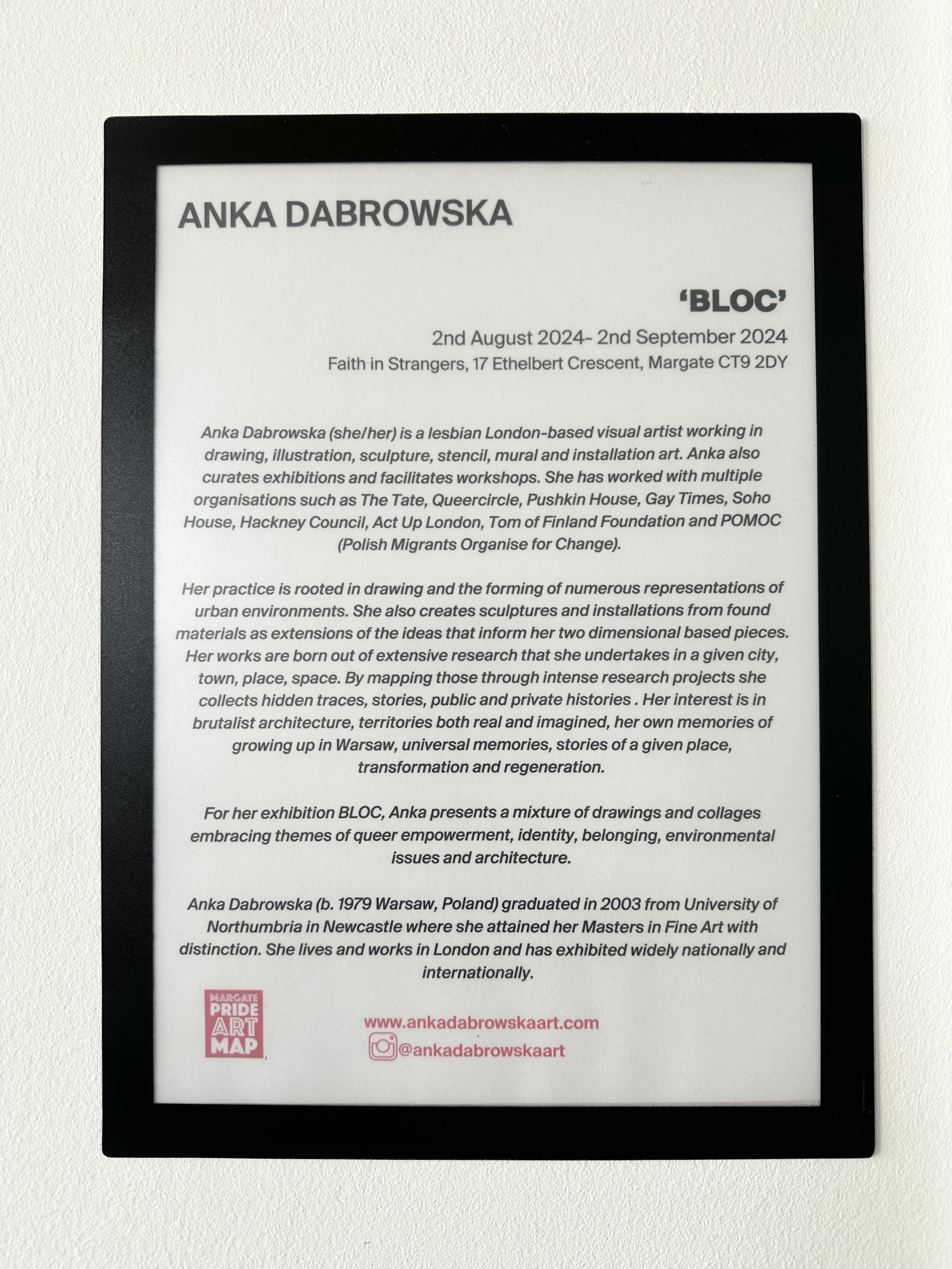 ANKA DABROWSKA

'BLOC'

2nd August 2024- 2nd September 2024

Faith in Strangers, 17 Ethelbert Crescent, Margate CT9 2DY

Anka Dabrowska (she/her) is a lesbian London-based visual artist working in drawing, illustration, sculpture, stencil, mural and installation art. Anka also curates exhibitions and facilitates workshops. She has worked with multiple organisations such as The Tate, Queercircle, Pushkin House, Gay Times, Soho House, Hackney Council, Act Up London, Tom of Finland Foundation and POMOC (Polish Migrants Organise for Change).

Her practice is rooted in drawing and the forming of numerous representations of urban environments. She also creates sculptures and installations from found materials as extensions of the ideas that inform her two dimensional based pieces. Her works are born out of extensive research that she undertakes in a given city, town, place, space. By mapping those through intense research projects she collects hidden traces, stories, public and private histories . Her interest is in brutalist architecture, territories both real and imagined, her own memories of growing up in Warsaw, universal memories, stories of a given place, transformation and regeneration.

For her exhibition BLOC, Anka presents a mixture of drawings and collages embracing themes of queer empowerment, identity, belonging, environmental issues and architecture.

Anka Dabrowska (b. 1979 Warsaw, Poland) graduated in 2003 from University of Northumbria in Newcastle where she attained her Masters in Fine Art with distinction. She lives and works in London and has exhibited widely nationally and internationally.

MARGATE PRIDE ART MAP

www.ankadabrowskaart.com

@ankadabrowskaart